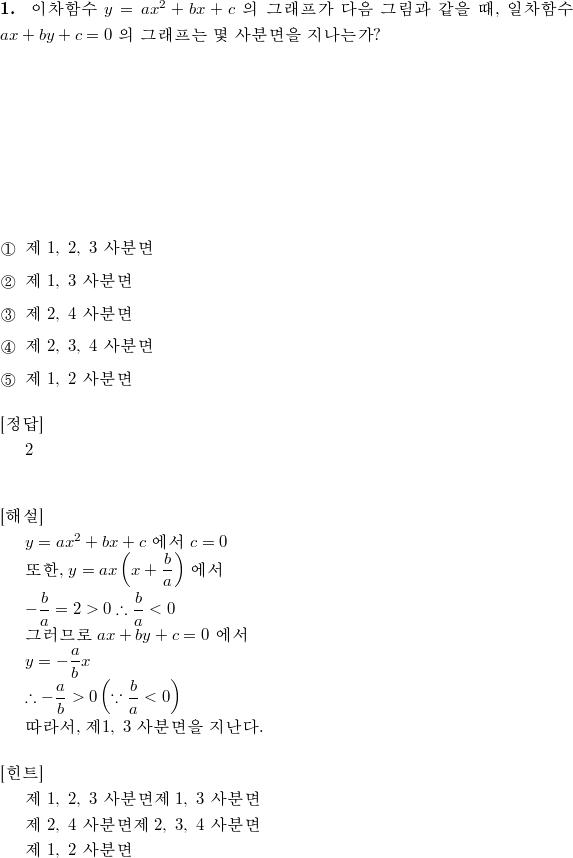 **1.** 이차함수 $y = ax^2 + bx + c$ 의 그래프가 다음 그림과 같을 때, 일차함수 $ax + by + c = 0$ 의 그래프는 몇 사분면을 지나는가?

① 제 1, 2, 3 사분면

② 제 1, 3 사분면

③ 제 2, 4 사분면

④ 제 2, 3, 4 사분면

⑤ 제 1, 2 사분면

[정답]
2

[해설]
$y = ax^2 + bx + c$ 에서 $c = 0$
또한, $y = ax\left(x + \frac{b}{a}\right)$ 에서
$-\frac{b}{a} = 2 > 0 \therefore \frac{b}{a} < 0$
그러므로 $ax + by + c = 0$ 에서
$y = -\frac{a}{b}x$
$\therefore -\frac{a}{b} > 0 \left(\because \frac{b}{a} < 0\right)$
따라서, 제1, 3 사분면을 지난다.

[힌트]
제 1, 2, 3 사분면제 1, 3 사분면
제 2, 4 사분면제 2, 3, 4 사분면
제 1, 2 사분면